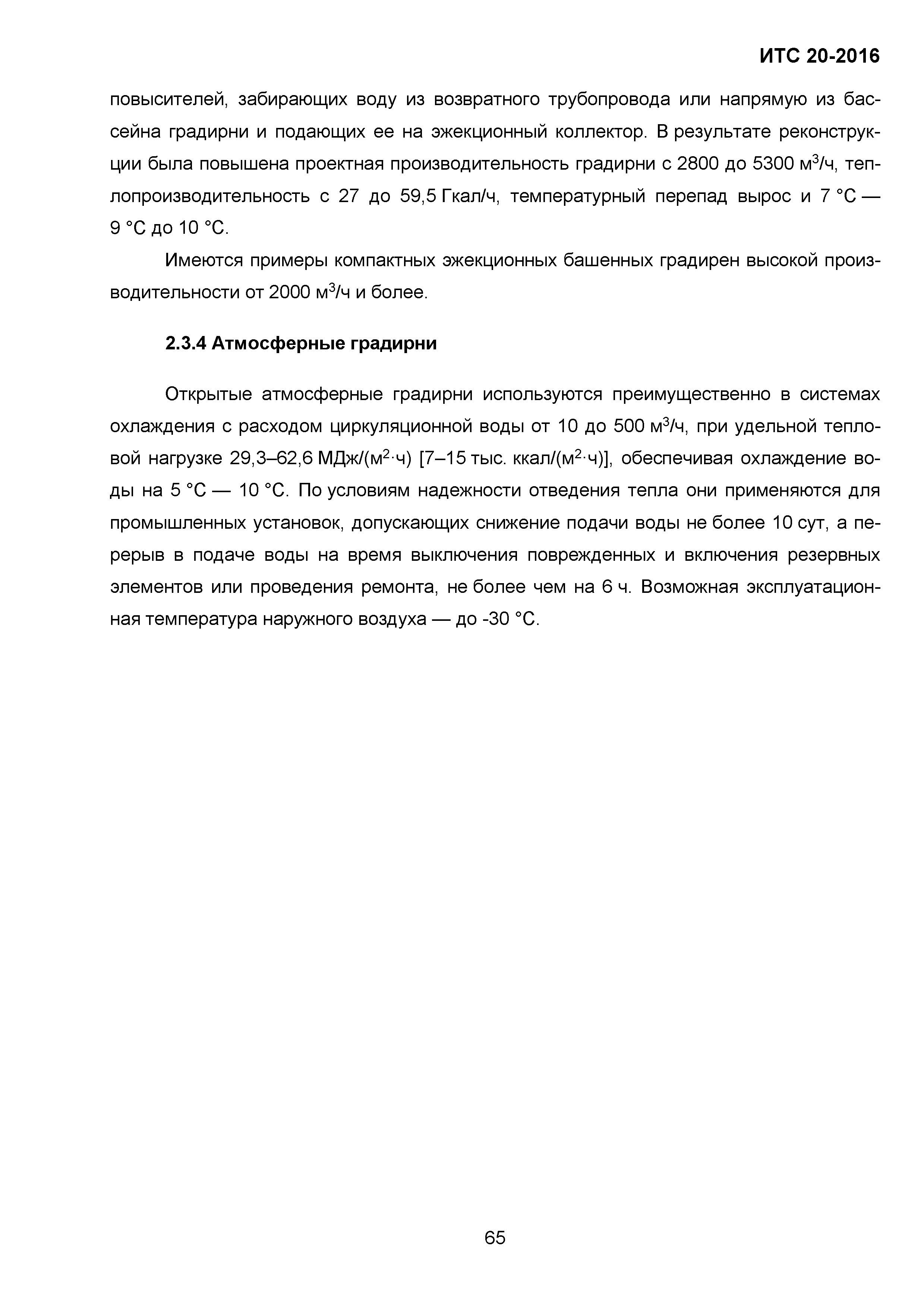 ИТС 20-2016

повысителей, забирающих воду из возвратного трубопровода или напрямую из бассейна градирни и подающих ее на эжекционный коллектор. В результате реконструкции была повышена проектная производительность градирни с 2800 до 5300 м$^3$/ч, теплопроизводительность с 27 до 59,5 Гкал/ч, температурный перепад вырос и 7 °С — 9 °С до 10 °С.

Имеются примеры компактных эжекционных башенных градирен высокой производительности от 2000 м$^3$/ч и более.

2.3.4 Атмосферные градирни

Открытые атмосферные градирни используются преимущественно в системах охлаждения с расходом циркуляционной воды от 10 до 500 м$^3$/ч, при удельной тепловой нагрузке 29,3–62,6 МДж/(м$^2$·ч) [7–15 тыс. ккал/(м$^2$·ч)], обеспечивая охлаждение воды на 5 °С — 10 °С. По условиям надежности отведения тепла они применяются для промышленных установок, допускающих снижение подачи воды не более 10 сут, а перерыв в подаче воды на время выключения поврежденных и включения резервных элементов или проведения ремонта, не более чем на 6 ч. Возможная эксплуатационная температура наружного воздуха — до -30 °С.

65